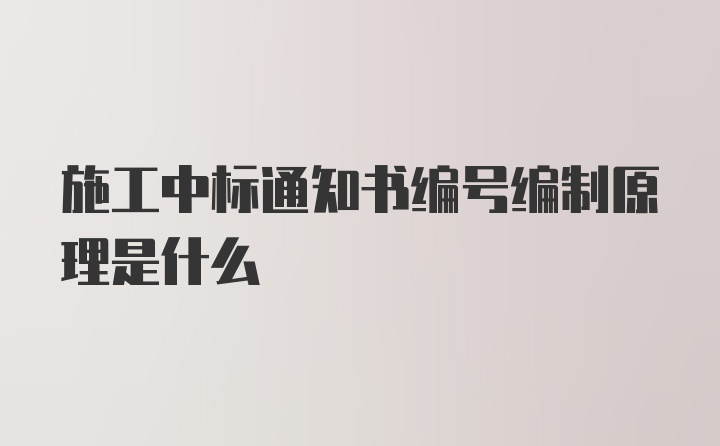 施工中标通知书编号编制原理是什么